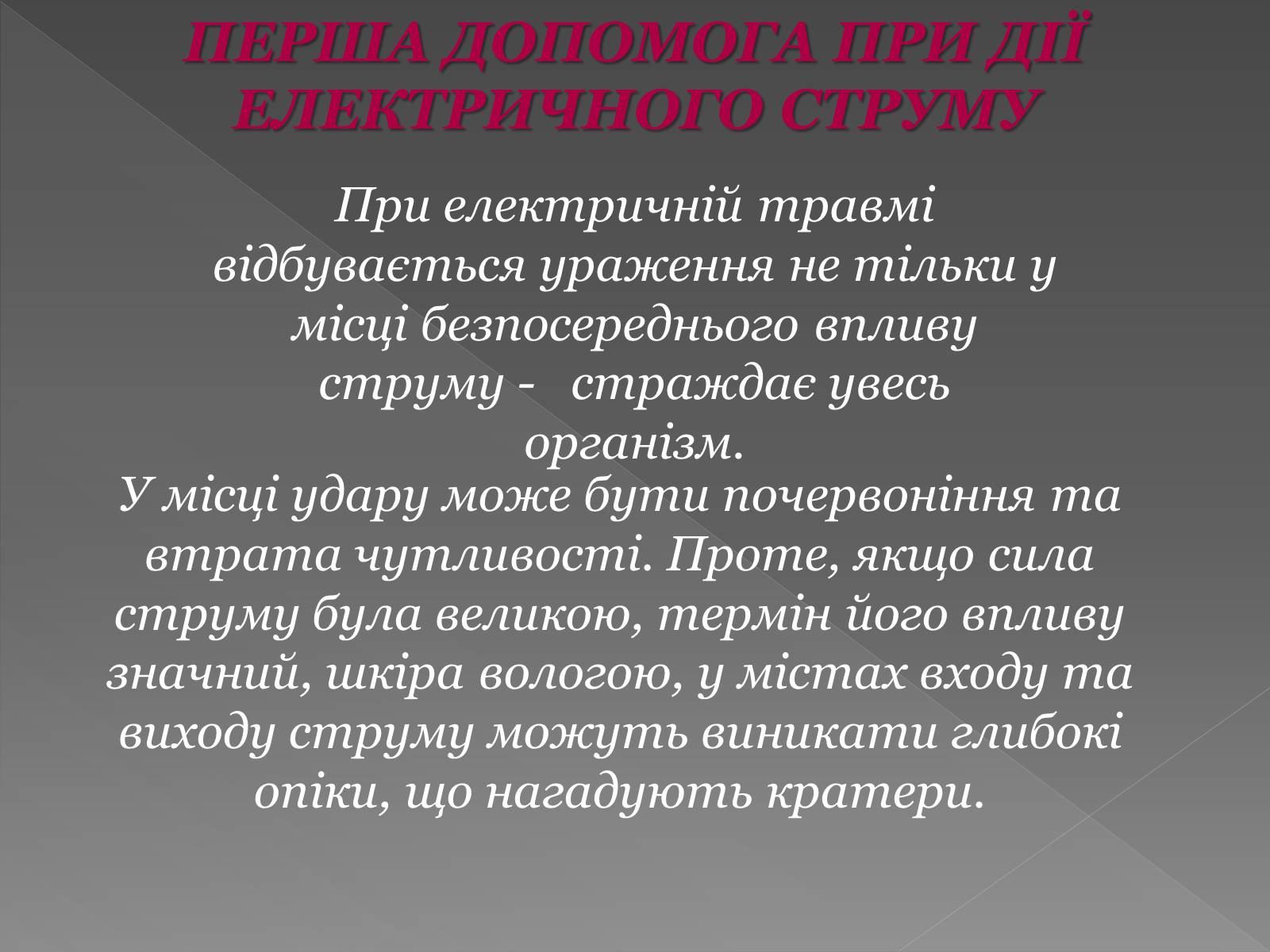 ПЕРША ДОПОМОГА ПРИ ДІЇ ЕЛЕКТРИЧНОГО СТРУМУ

При електричній травмі відбувається ураження не тільки у місці безпосереднього впливу струму - страждає увесь організм.

У місці удару може бути почервоніння та втрата чутливості. Проте, якщо сила струму була великою, термін його впливу значний, шкіра вологою, у містах входу та виходу струму можуть виникати глибокі опіки, що нагадують кратери.